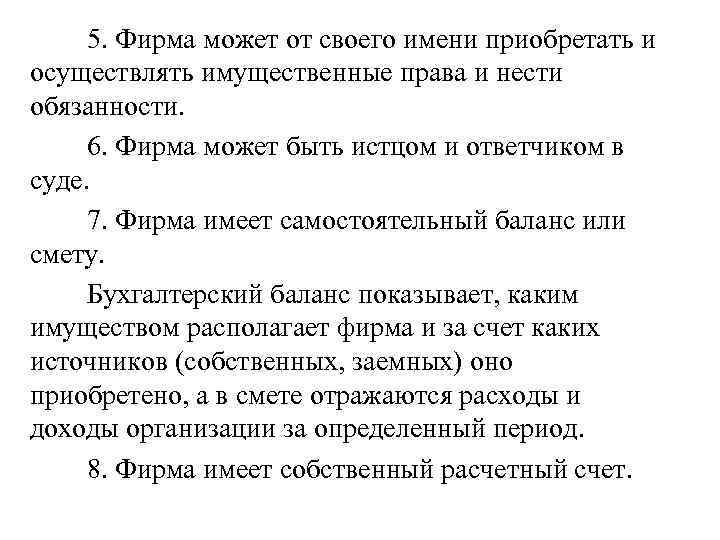 5. Фирма может от своего имени приобретать и осуществлять имущественные права и нести обязанности.

6. Фирма может быть истцом и ответчиком в суде.

7. Фирма имеет самостоятельный баланс или смету.

Бухгалтерский баланс показывает, каким имуществом располагает фирма и за счет каких источников (собственных, заемных) оно приобретено, а в смете отражаются расходы и доходы организации за определенный период.

8. Фирма имеет собственный расчетный счет.